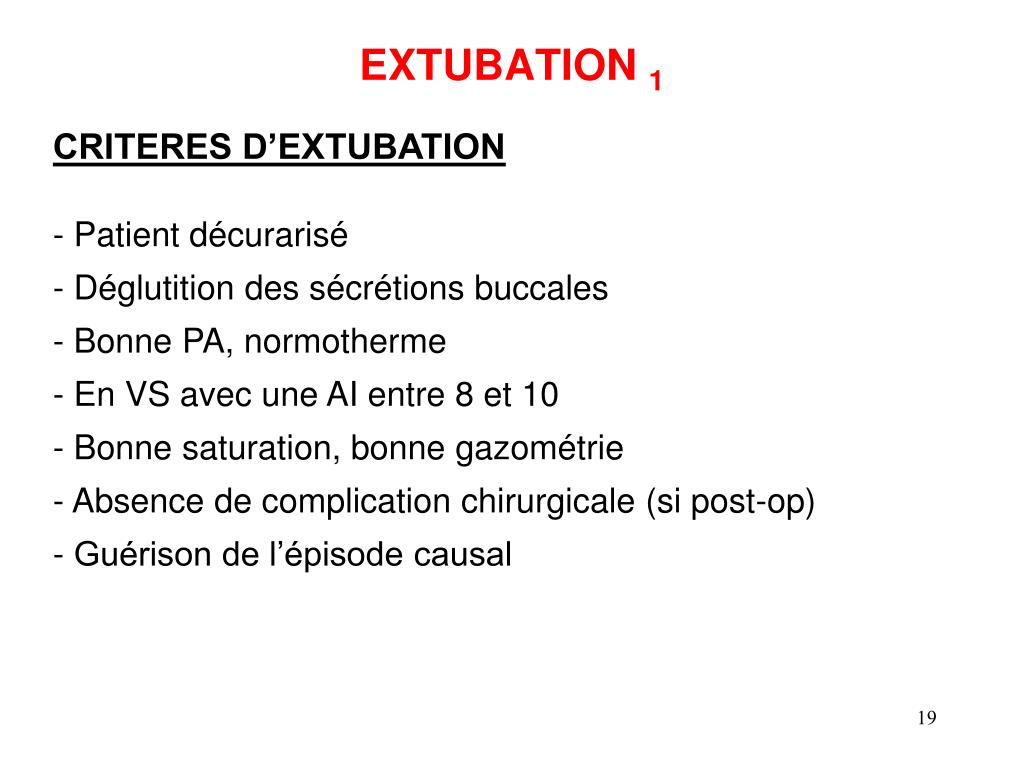 EXTUBATION $_1$

CRITERES D’EXTUBATION

- Patient décurarisé
- Déglutition des sécrétions buccales
- Bonne PA, normotherme
- En VS avec une AI entre 8 et 10
- Bonne saturation, bonne gazométrie
- Absence de complication chirurgicale (si post-op)
- Guérison de l’épisode causal

19